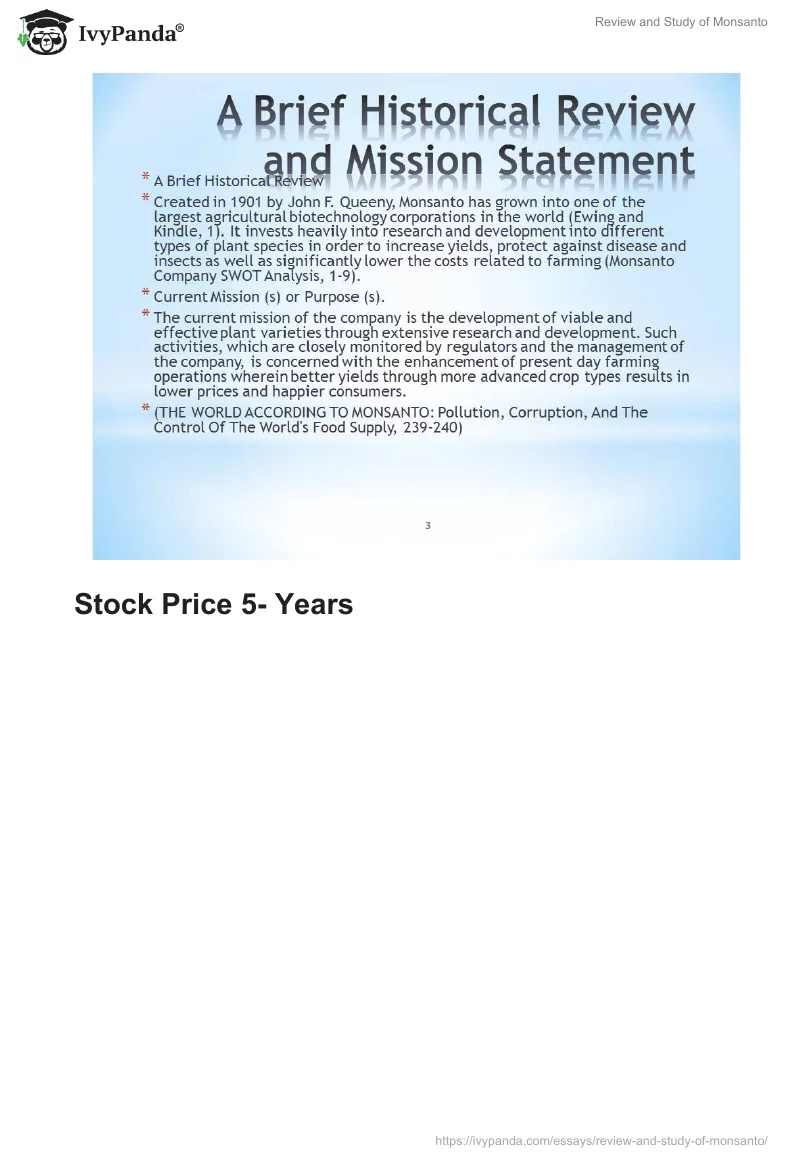 IvyPanda®

Review and Study of Monsanto

A Brief Historical Review and Mission Statement

* A Brief Historical Review

* Created in 1901 by John F. Queeny, Monsanto has grown into one of the largest agricultural biotechnology corporations in the world (Ewing and Kindle, 1). It invests heavily into research and development into different types of plant species in order to increase yields, protect against disease and insects as well as significantly lower the costs related to farming (Monsanto Company SWOT Analysis, 1-9).

* Current Mission (s) or Purpose (s).

* The current mission of the company is the development of viable and effective plant varieties through extensive research and development. Such activities, which are closely monitored by regulators and the management of the company, is concerned with the enhancement of present day farming operations wherein better yields through more advanced crop types results in lower prices and happier consumers.

* (THE WORLD ACCORDING TO MONSANTO: Pollution, Corruption, And The Control Of The World's Food Supply, 239-240)

3

Stock Price 5- Years

https://ivypanda.com/essays/review-and-study-of-monsanto/